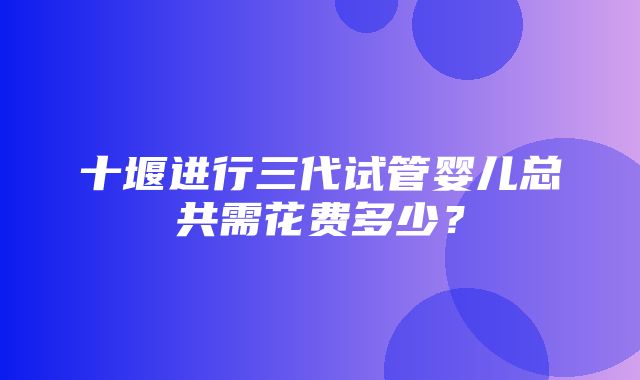 十堰进行三代试管婴儿总共需花费多少？